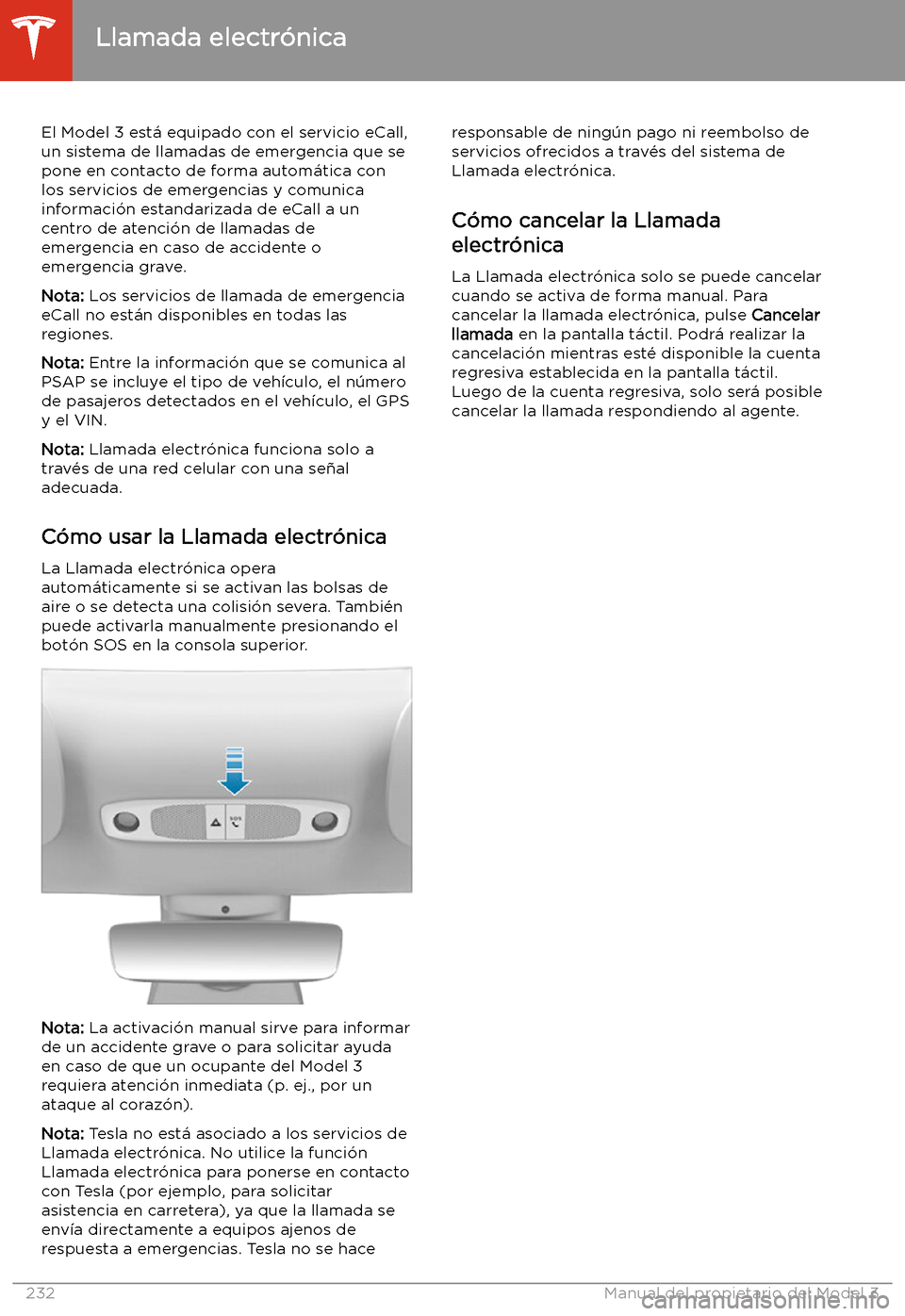 Llamada electrónica

El Model 3 está equipado con el servicio eCall, un sistema de llamadas de emergencia que se pone en contacto de forma automática con los servicios de emergencias y comunica información estandarizada de eCall a un centro de atención de llamadas de emergencia en caso de accidente o emergencia grave.

Nota: Los servicios de llamada de emergencia eCall no están disponibles en todas las regiones.

Nota: Entre la información que se comunica al PSAP se incluye el tipo de vehículo, el número de pasajeros detectados en el vehículo, el GPS y el VIN.

Nota: Llamada electrónica funciona solo a través de una red celular con una señal adecuada.

Cómo usar la Llamada electrónica

La Llamada electrónica opera automáticamente si se activan las bolsas de aire o se detecta una colisión severa. También puede activarla manualmente presionando el botón SOS en la consola superior.

SOS

Nota: La activación manual sirve para informar de un accidente grave o para solicitar ayuda en caso de que un ocupante del Model 3 requiera atención inmediata (p. ej., por un ataque al corazón).

Nota: Tesla no está asociado a los servicios de Llamada electrónica. No utilice la función Llamada electrónica para ponerse en contacto con Tesla (por ejemplo, para solicitar asistencia en carretera), ya que la llamada se envía directamente a equipos ajenos de respuesta a emergencias. Tesla no se hace responsable de ningún pago ni reembolso de servicios ofrecidos a través del sistema de Llamada electrónica.

Cómo cancelar la Llamada electrónica

La Llamada electrónica solo se puede cancelar cuando se activa de forma manual. Para cancelar la llamada electrónica, pulse Cancelar llamada en la pantalla táctil. Podrá realizar la cancelación mientras esté disponible la cuenta regresiva establecida en la pantalla táctil. Luego de la cuenta regresiva, solo será posible cancelar la llamada respondiendo al agente.

232

Manual del propietario del Model 3

carmanualsonline.info